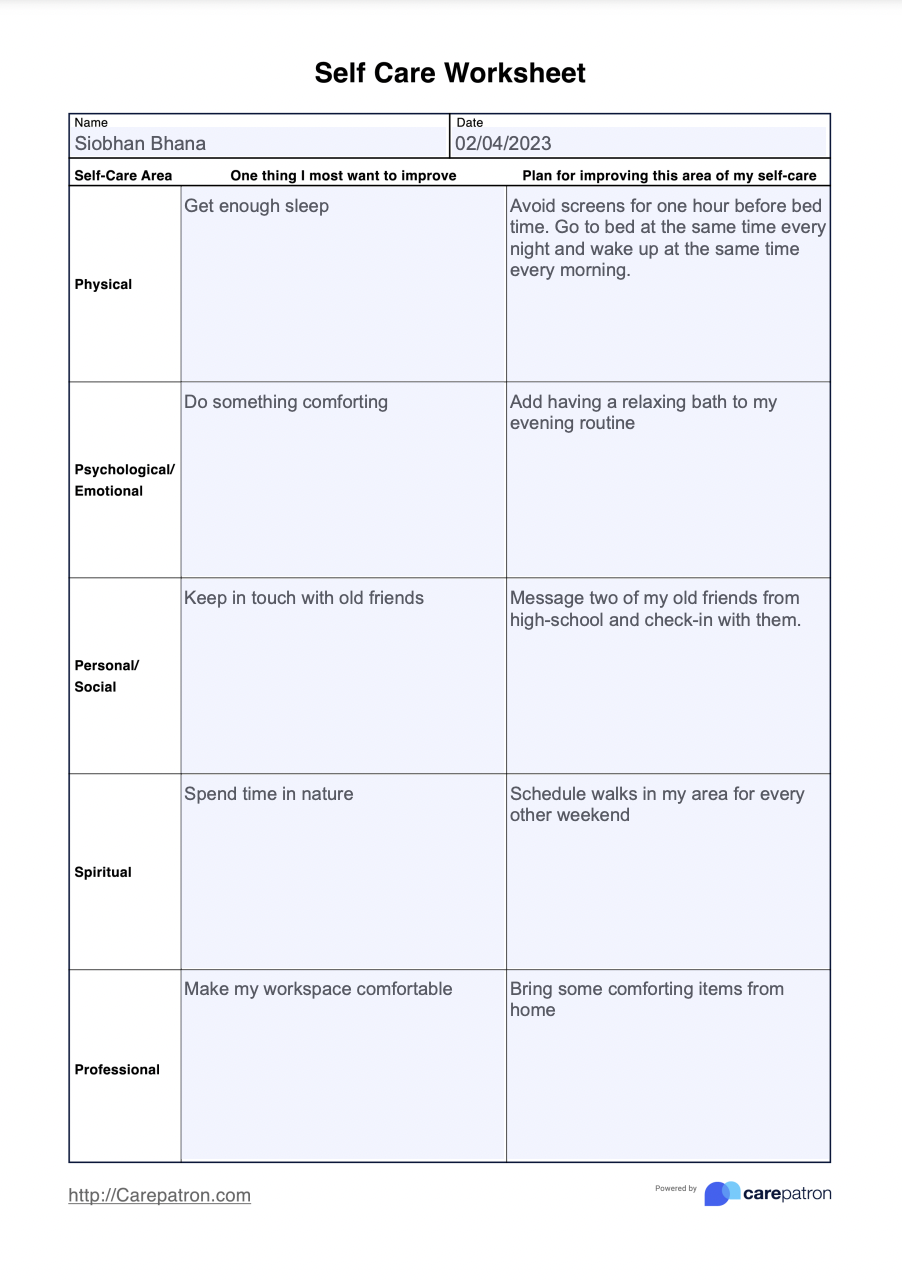 Self Care Worksheet

Name
Siobhan Bhana

Date
02/04/2023

| Self-Care Area | One thing I most want to improve | Plan for improving this area of my self-care |
|---|---|---|
| Physical | Get enough sleep | Avoid screens for one hour before bed time. Go to bed at the same time every night and wake up at the same time every morning. |
| Psychological/ Emotional | Do something comforting | Add having a relaxing bath to my evening routine |
| Personal/ Social | Keep in touch with old friends | Message two of my old friends from high-school and check-in with them. |
| Spiritual | Spend time in nature | Schedule walks in my area for every other weekend |
| Professional | Make my workspace comfortable | Bring some comforting items from home |

http://Carepatron.com

Powered by carepatron